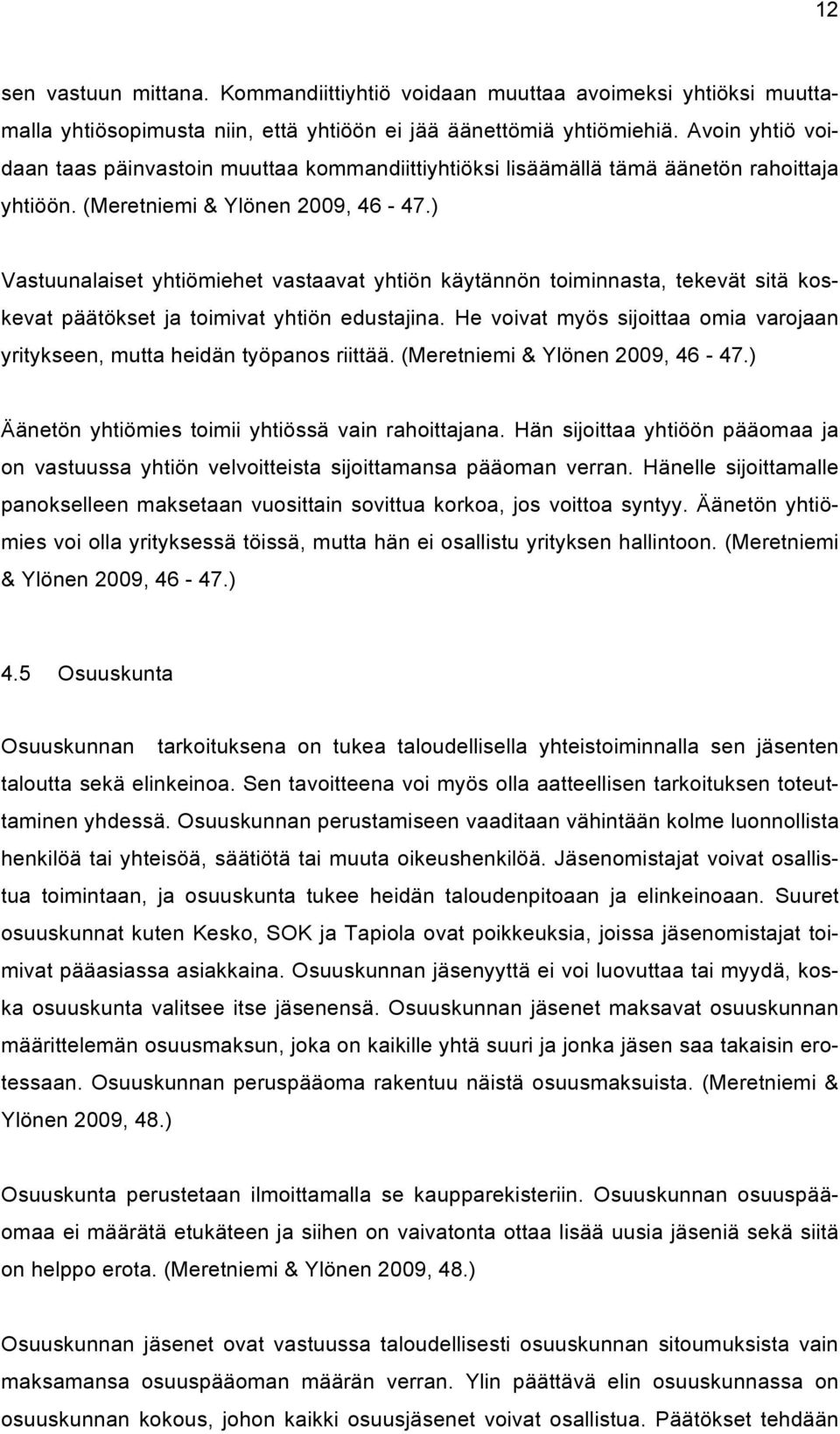 12

sen vastuun mittana. Kommandiittiyhtiö voidaan muuttaa avoimeksi yhtiöksi muuttamalla yhtiösopimusta niin, että yhtiöön ei jää äänettömiä yhtiömiehiä. Avoin yhtiö voidaan taas päinvastoin muuttaa kommandiittiyhtiöksi lisäämällä tämä äänetön rahoittaja yhtiöön. (Meretniemi & Ylönen 2009, 46 - 47.)

Vastuunalaiset yhtiömiehet vastaavat yhtiön käytännön toiminnasta, tekevät sitä koskevat päätökset ja toimivat yhtiön edustajina. He voivat myös sijoittaa omia varojaan yritykseen, mutta heidän työpanos riittää. (Meretniemi & Ylönen 2009, 46 - 47.)

Äänetön yhtiömies toimii yhtiössä vain rahoittajana. Hän sijoittaa yhtiöön pääomaa ja on vastuussa yhtiön velvoitteista sijoittamansa pääoman verran. Hänelle sijoittamalle panokselleen maksetaan vuosittain sovittua korkoa, jos voittoa syntyy. Äänetön yhtiömies voi olla yrityksessä töissä, mutta hän ei osallistu yrityksen hallintoon. (Meretniemi & Ylönen 2009, 46 - 47.)

4.5 Osuuskunta

Osuuskunnan tarkoituksena on tukea taloudellisella yhteistoiminnalla sen jäsenten taloutta sekä elinkeinoa. Sen tavoitteena voi myös olla aatteellisen tarkoituksen toteuttaminen yhdessä. Osuuskunnan perustamiseen vaaditaan vähintään kolme luonnollista henkilöä tai yhteisöä, säätiötä tai muuta oikeushenkilöä. Jäsenomistajat voivat osallistua toimintaan, ja osuuskunta tukee heidän taloudenpitoaan ja elinkeinoaan. Suuret osuuskunnat kuten Kesko, SOK ja Tapiola ovat poikkeuksia, joissa jäsenomistajat toimivat pääasiassa asiakkaina. Osuuskunnan jäsenyyttä ei voi luovuttaa tai myydä, koska osuuskunta valitsee itse jäsenensä. Osuuskunnan jäsenet maksavat osuuskunnan määrittelemän osuusmaksun, joka on kaikille yhtä suuri ja jonka jäsen saa takaisin erotessaan. Osuuskunnan peruspääoma rakentuu näistä osuusmaksuista. (Meretniemi & Ylönen 2009, 48.)

Osuuskunta perustetaan ilmoittamalla se kaupparekisteriin. Osuuskunnan osuuspääomaa ei määrätä etukäteen ja siihen on vaivatonta ottaa lisää uusia jäseniä sekä siitä on helppo erota. (Meretniemi & Ylönen 2009, 48.)

Osuuskunnan jäsenet ovat vastuussa taloudellisesti osuuskunnan sitoumuksista vain maksamansa osuuspääoman määrän verran. Ylin päättävä elin osuuskunnassa on osuuskunnan kokous, johon kaikki osuusjäsenet voivat osallistua. Päätökset tehdään